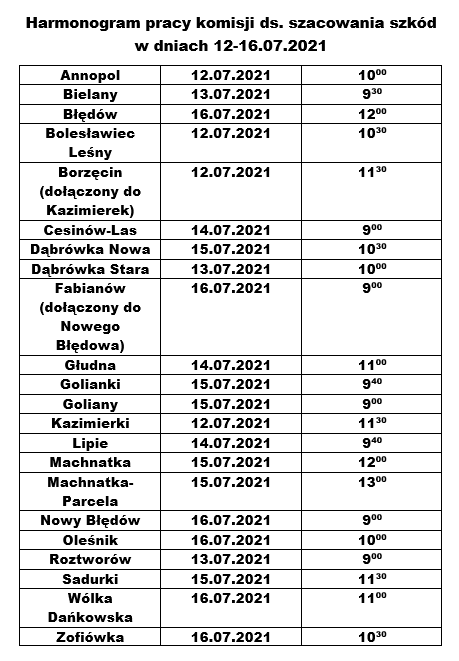 Harmonogram pracy komisji ds. szacowania szkód w dniach 12-16.07.2021

| | | |
|---|---|---|
| Annopol | 12.07.2021 | $10^{00}$ |
| Bielany | 13.07.2021 | $9^{30}$ |
| Błędów | 16.07.2021 | $12^{00}$ |
| Bolesławiec Leśny | 12.07.2021 | $10^{30}$ |
| Borzęcin (dołączony do Kazimierek) | 12.07.2021 | $11^{30}$ |
| Cesinów-Las | 14.07.2021 | $9^{00}$ |
| Dąbrówka Nowa | 15.07.2021 | $10^{30}$ |
| Dąbrówka Stara | 13.07.2021 | $10^{00}$ |
| Fabianów (dołączony do Nowego Błędowa) | 16.07.2021 | $9^{00}$ |
| Głudna | 14.07.2021 | $11^{00}$ |
| Golianki | 15.07.2021 | $9^{40}$ |
| Goliany | 15.07.2021 | $9^{00}$ |
| Kazimierki | 12.07.2021 | $11^{30}$ |
| Lipie | 14.07.2021 | $9^{40}$ |
| Machnatka | 15.07.2021 | $12^{00}$ |
| Machnatka-Parcela | 15.07.2021 | $13^{00}$ |
| Nowy Błędów | 16.07.2021 | $9^{00}$ |
| Oleśnik | 16.07.2021 | $10^{00}$ |
| Roztworów | 13.07.2021 | $9^{00}$ |
| Sadurki | 15.07.2021 | $11^{30}$ |
| Wólka Dańkowska | 16.07.2021 | $11^{00}$ |
| Zofiówka | 16.07.2021 | $10^{30}$ |